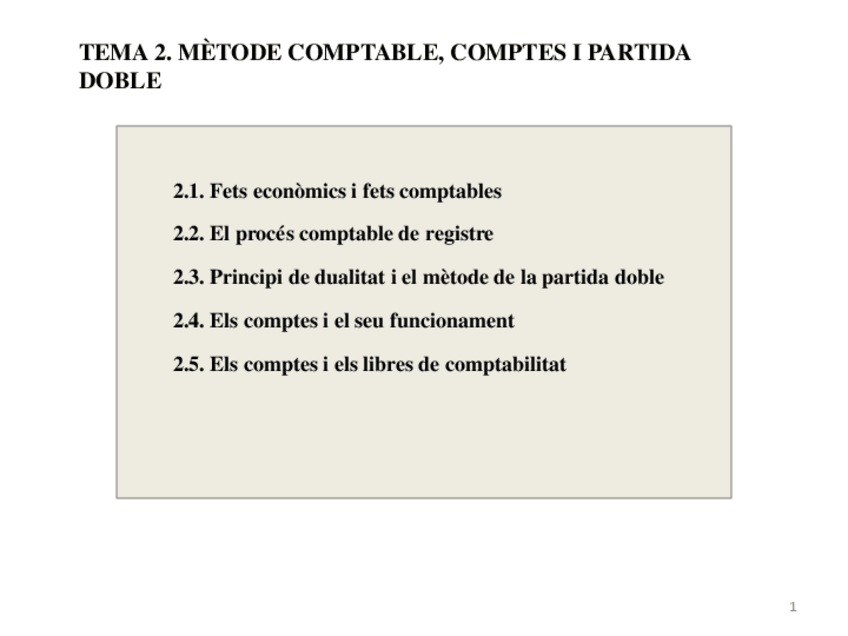 TEMA 2. MÈTODE COMPTABLE, COMPTES I PARTIDA DOBLE

2.1. Fets econòmics i fets comptables

2.2. El procés comptable de registre

2.3. Principi de dualitat i el mètode de la partida doble

2.4. Els comptes i el seu funcionament

2.5. Els comptes i els libres de comptabilitat

1